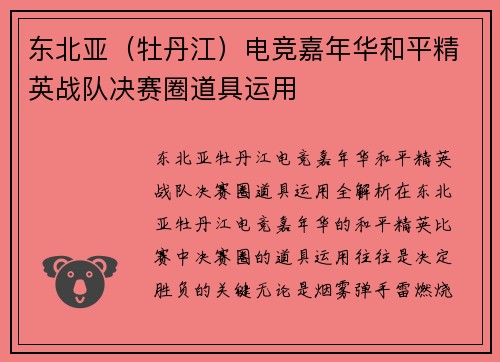 东北亚（牡丹江）电竞嘉年华和平精英战队决赛圈道具运用

东北亚牡丹江电竞嘉年华和平精英战队决赛圈道具运用全解析在东北亚牡丹江电竞嘉年华的和平精英比赛中决赛圈的道具运用往往是决定胜负的关键无论是烟雾弹手雷燃烧